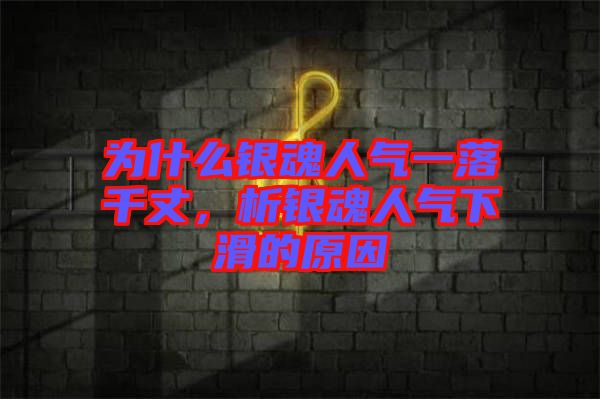 为什么银魂人气一落千丈，析银魂人气下滑的原因